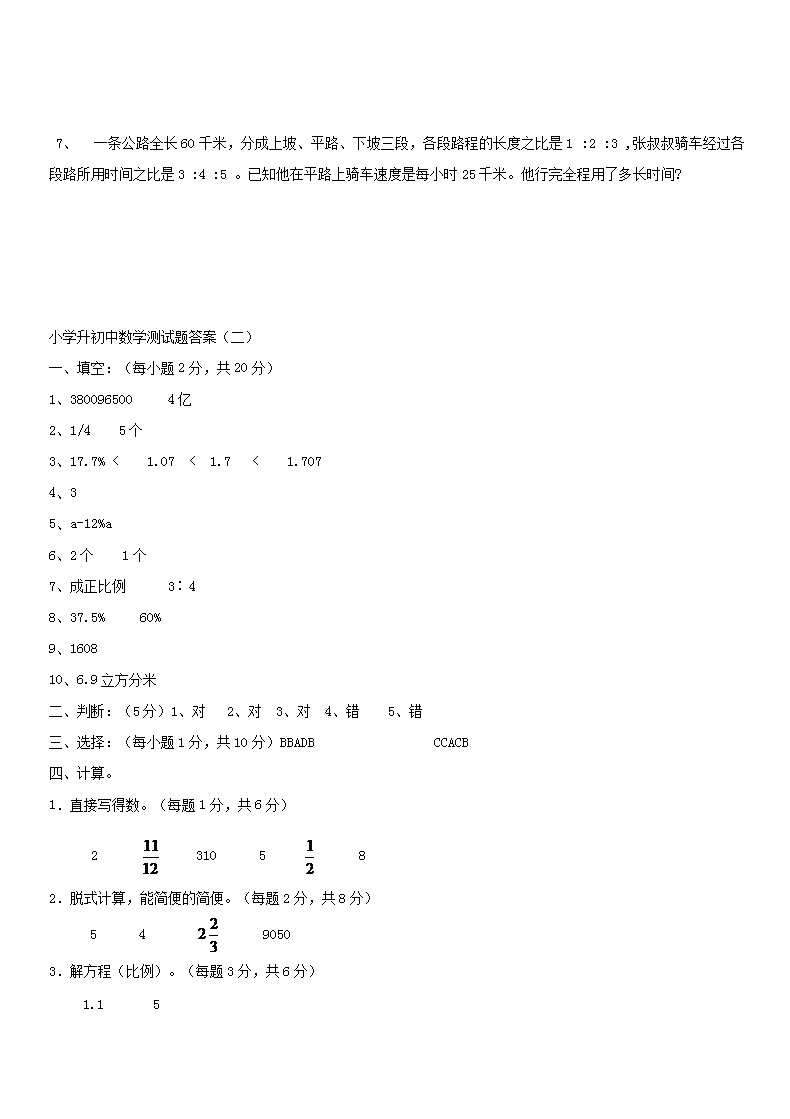 7、 一条公路全长60千米，分成上坡、平路、下坡三段，各段路程的长度之比是1 :2 :3 ,张叔叔骑车经过各段路所用时间之比是3 :4 :5 。已知他在平路上骑车速度是每小时25千米。他行完全程用了多长时间?

小学升初中数学测试题答案（二）

一、填空：（每小题2分，共20分）

1、380096500 4亿

2、1/4 5个

3、17.7% < 1.07 < 1.7 < 1.707

4、3

5、a-12%a

6、2个 1个

7、成正比例 3∶4

8、37.5% 60%

9、1608

10、6.9立方分米

二、判断：（5分）1、对 2、对 3、对 4、错 5、错

三、选择：（每小题1分，共10分）BBADB CCACB

四、计算。

1．直接写得数。（每题1分，共6分）

2 $\frac{11}{12}$ 310 5 $\frac{1}{2}$ 8

2．脱式计算，能简便的简便。（每题2分，共8分）

5 4 $2\frac{2}{3}$ 9050

3．解方程（比例）。（每题3分，共6分）

1.1 5